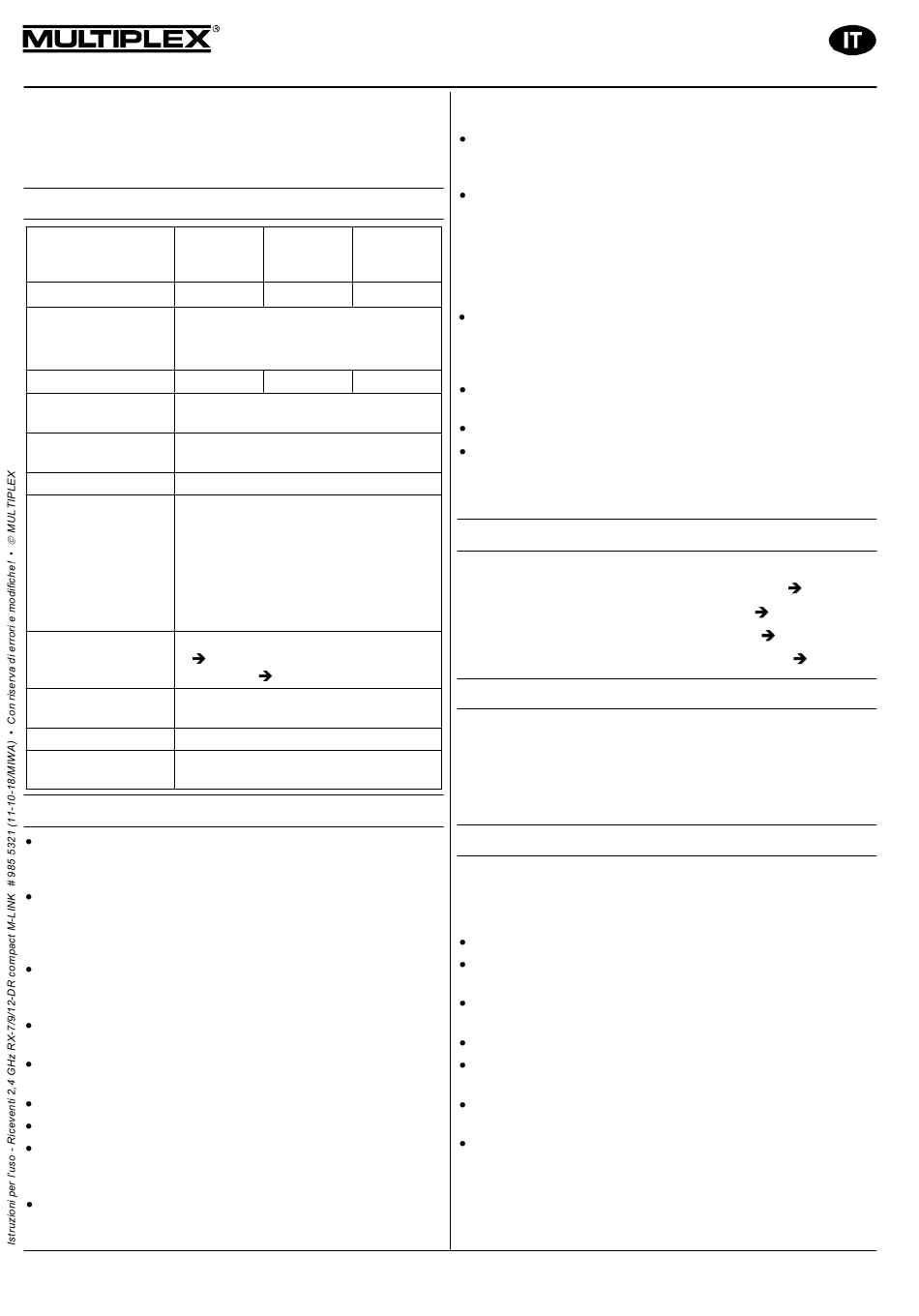 MULTIPLEX®

IT

Istruzioni per l'uso - Riceventi 2,4 GHz RX-7/9/12-DR compact M-LINK # 985 5321 (11-10-18/MIWA) • Con riserva di errori e modifiche! • © MULTIPLEX